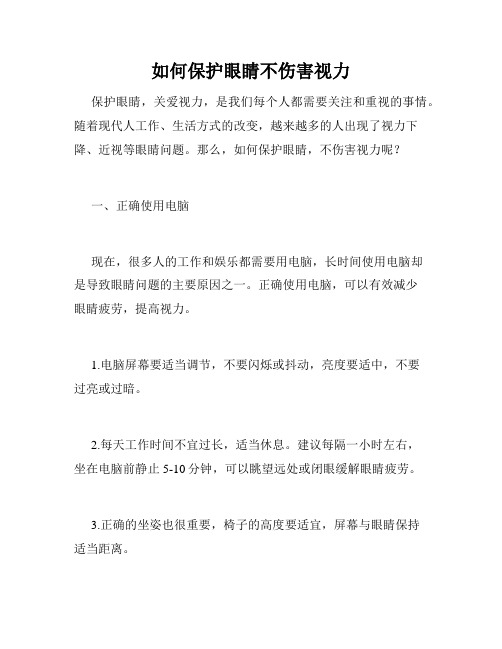 如何保护眼睛不伤害视力

保护眼睛，关爱视力，是我们每个人都需要关注和重视的事情。随着现代人工作、生活方式的改变，越来越多的人出现了视力下降、近视等眼睛问题。那么，如何保护眼睛，不伤害视力呢？

一、正确使用电脑

现在，很多人的工作和娱乐都需要用电脑，长时间使用电脑却是导致眼睛问题的主要原因之一。正确使用电脑，可以有效减少眼睛疲劳，提高视力。

1.电脑屏幕要适当调节，不要闪烁或抖动，亮度要适中，不要过亮或过暗。

2.每天工作时间不宜过长，适当休息。建议每隔一小时左右，坐在电脑前静止 5-10 分钟，可以眺望远处或闭眼缓解眼睛疲劳。

3.正确的坐姿也很重要，椅子的高度要适宜，屏幕与眼睛保持适当距离。